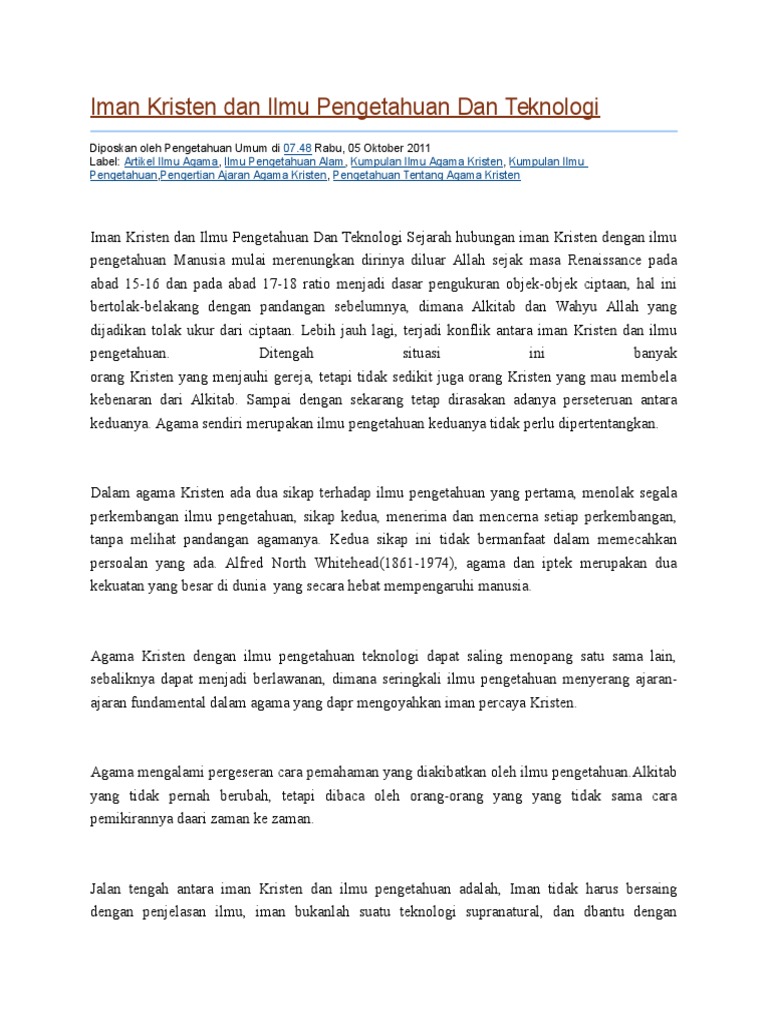 Iman Kristen dan Ilmu Pengetahuan Dan Teknologi

Diposkan oleh Pengetahuan Umum di 07.48 Rabu, 05 Oktober 2011
Label: Artikel Ilmu Agama, Ilmu Pengetahuan Alam, Kumpulan Ilmu Agama Kristen, Kumpulan Ilmu Pengetahuan,Pengertian Ajaran Agama Kristen, Pengetahuan Tentang Agama Kristen

Iman Kristen dan Ilmu Pengetahuan Dan Teknologi Sejarah hubungan iman Kristen dengan ilmu pengetahuan Manusia mulai merenungkan dirinya diluar Allah sejak masa Renaissance pada abad 15-16 dan pada abad 17-18 ratio menjadi dasar pengukuran objek-objek ciptaan, hal ini bertolak-belakang dengan pandangan sebelumnya, dimana Alkitab dan Wahyu Allah yang dijadikan tolak ukur dari ciptaan. Lebih jauh lagi, terjadi konflik antara iman Kristen dan ilmu pengetahuan. Ditengah situasi ini banyak orang Kristen yang menjauhi gereja, tetapi tidak sedikit juga orang Kristen yang mau membela kebenaran dari Alkitab. Sampai dengan sekarang tetap dirasakan adanya perseteruan antara keduanya. Agama sendiri merupakan ilmu pengetahuan keduanya tidak perlu dipertentangkan.

Dalam agama Kristen ada dua sikap terhadap ilmu pengetahuan yang pertama, menolak segala perkembangan ilmu pengetahuan, sikap kedua, menerima dan mencerna setiap perkembangan, tanpa melihat pandangan agamanya. Kedua sikap ini tidak bermanfaat dalam memecahkan persoalan yang ada. Alfred North Whitehead(1861-1974), agama dan iptek merupakan dua kekuatan yang besar di dunia yang secara hebat mempengaruhi manusia.

Agama Kristen dengan ilmu pengetahuan teknologi dapat saling menopang satu sama lain, sebaliknya dapat menjadi berlawanan, dimana seringkali ilmu pengetahuan menyerang ajaran-ajaran fundamental dalam agama yang dapr mengoyahkan iman percaya Kristen.

Agama mengalami pergeseran cara pemahaman yang diakibatkan oleh ilmu pengetahuan.Alkitab yang tidak pernah berubah, tetapi dibaca oleh orang-orang yang yang tidak sama cara pemikirannya daari zaman ke zaman.

Jalan tengah antara iman Kristen dan ilmu pengetahuan adalah, Iman tidak harus bersaing dengan penjelasan ilmu, iman bukanlah suatu teknologi supranatural, dan dbantu dengan